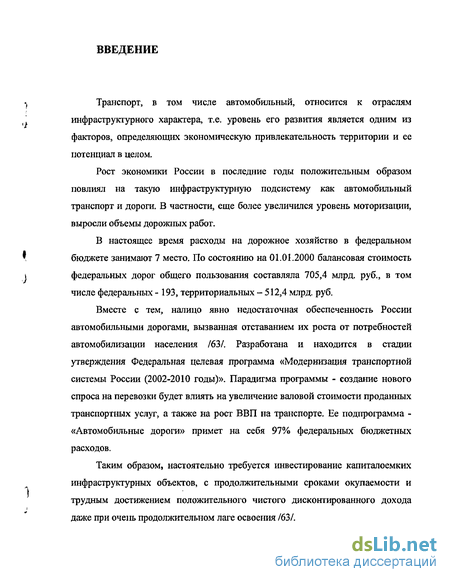 ВВЕДЕНИЕ

Транспорт, в том числе автомобильный, относится к отраслям инфраструктурного характера, т.е. уровень его развития является одним из факторов, определяющих экономическую привлекательность территории и ее потенциал в целом.

Рост экономики России в последние годы положительным образом повлиял на такую инфраструктурную подсистему как автомобильный транспорт и дороги. В частности, еще более увеличился уровень моторизации, выросли объемы дорожных работ.

В настоящее время расходы на дорожное хозяйство в федеральном бюджете занимают 7 место. По состоянию на 01.01.2000 балансовая стоимость федеральных дорог общего пользования составляла 705,4 млрд. руб., в том числе федеральных - 193, территориальных – 512,4 млрд. руб.

Вместе с тем, налицо явно недостаточная обеспеченность России автомобильными дорогами, вызванная отставанием их роста от потребностей автомобилизации населения /63/. Разработана и находится в стадии утверждения Федеральная целевая программа «Модернизация транспортной системы России (2002-2010 годы)». Парадигма программы - создание нового спроса на перевозки будет влиять на увеличение валовой стоимости проданных транспортных услуг, а также на рост ВВП на транспорте. Ее подпрограмма - «Автомобильные дороги» примет на себя 97% федеральных бюджетных расходов.

Таким образом, настоятельно требуется инвестирование капиталоемких инфраструктурных объектов, с продолжительными сроками окупаемости и трудным достижением положительного чистого дисконтированного дохода даже при очень продолжительном лаге освоения /63/.

dsLib.net
библиотека диссертаций